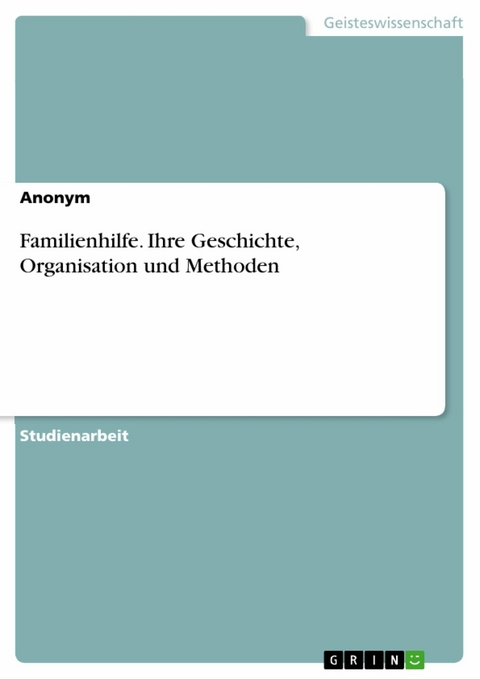 Geisteswissenschaft

Anonym

Familienhilfe. Ihre Geschichte, Organisation und Methoden

Studienarbeit

GRIN